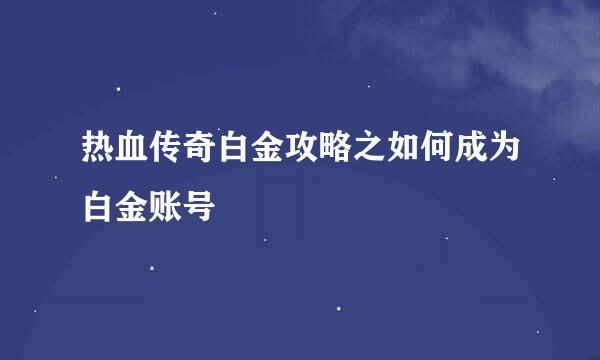 热血传奇白金攻略之如何成为白金账号